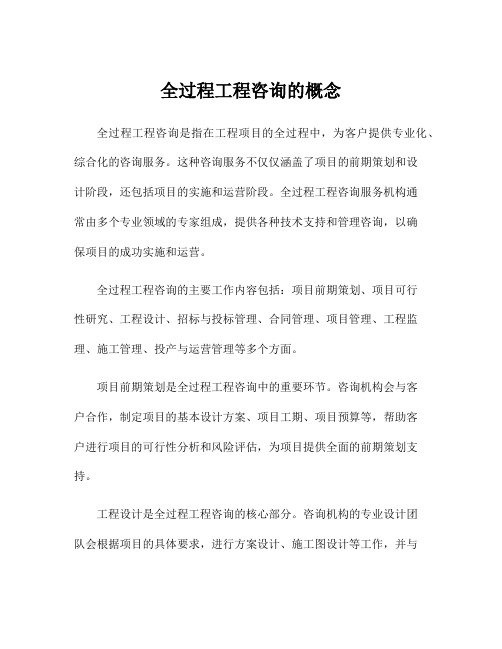 全过程工程咨询的概念

全过程工程咨询是指在工程项目的全过程中，为客户提供专业化、综合化的咨询服务。这种咨询服务不仅仅涵盖了项目的前期策划和设计阶段，还包括项目的实施和运营阶段。全过程工程咨询服务机构通常由多个专业领域的专家组成，提供各种技术支持和管理咨询，以确保项目的成功实施和运营。

全过程工程咨询的主要工作内容包括：项目前期策划、项目可行性研究、工程设计、招标与投标管理、合同管理、项目管理、工程监理、施工管理、投产与运营管理等多个方面。

项目前期策划是全过程工程咨询中的重要环节。咨询机构会与客户合作，制定项目的基本设计方案、项目工期、项目预算等，帮助客户进行项目的可行性分析和风险评估，为项目提供全面的前期策划支持。

工程设计是全过程工程咨询的核心部分。咨询机构的专业设计团队会根据项目的具体要求，进行方案设计、施工图设计等工作，并与